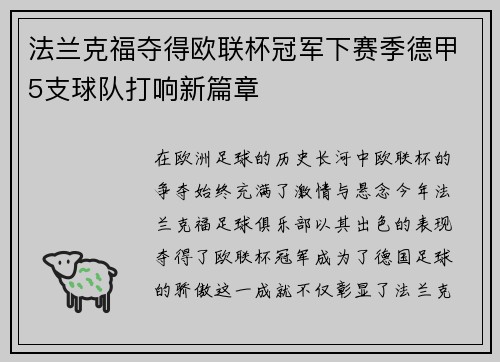 法兰克福夺得欧联杯冠军下赛季德甲5支球队打响新篇章

在欧洲足球的历史长河中欧联杯的争夺始终充满了激情与悬念今年法兰克福足球俱乐部以其出色的表现夺得了欧联杯冠军成为了德国足球的骄傲这一成就不仅彰显了法兰克